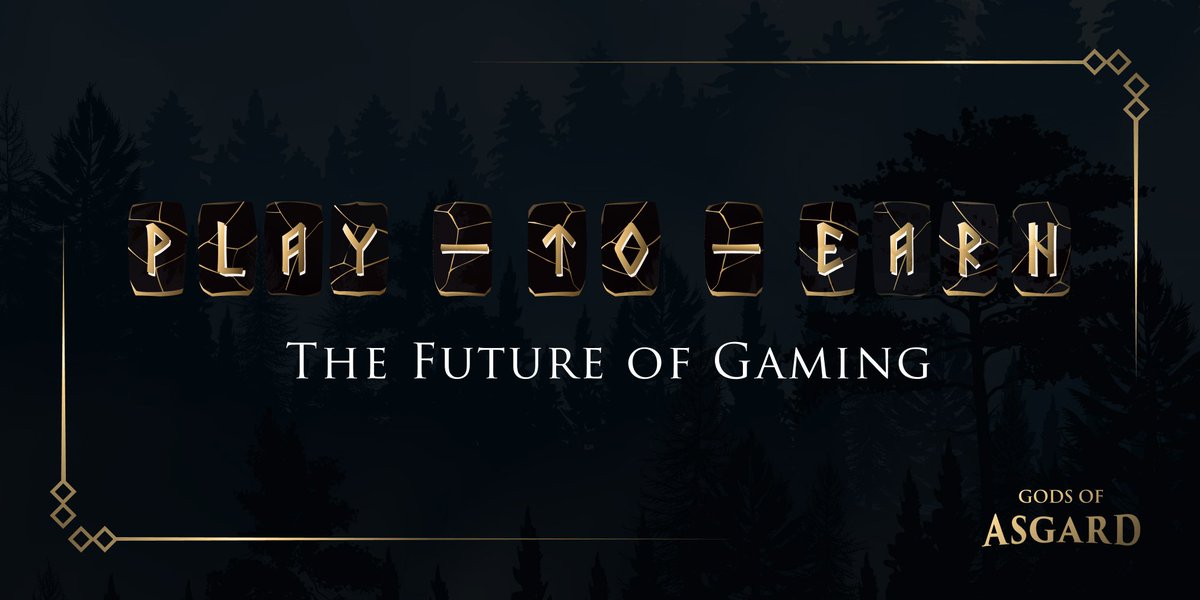 PLAY-TO-EARN

THE FUTURE OF GAMING

GODS OF
ASGARD